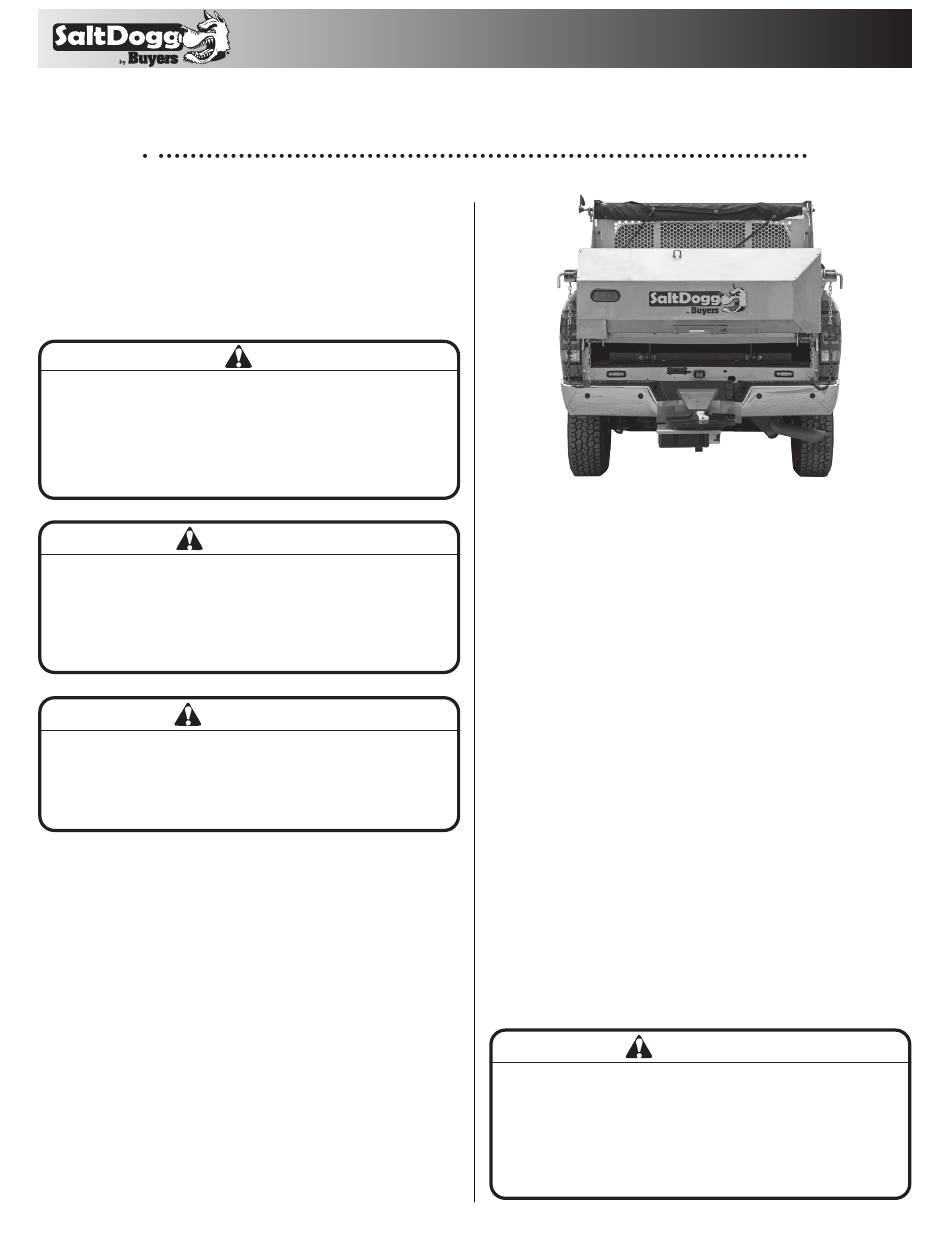 SaltDogg by Buyers

SaltDogg by Buyers